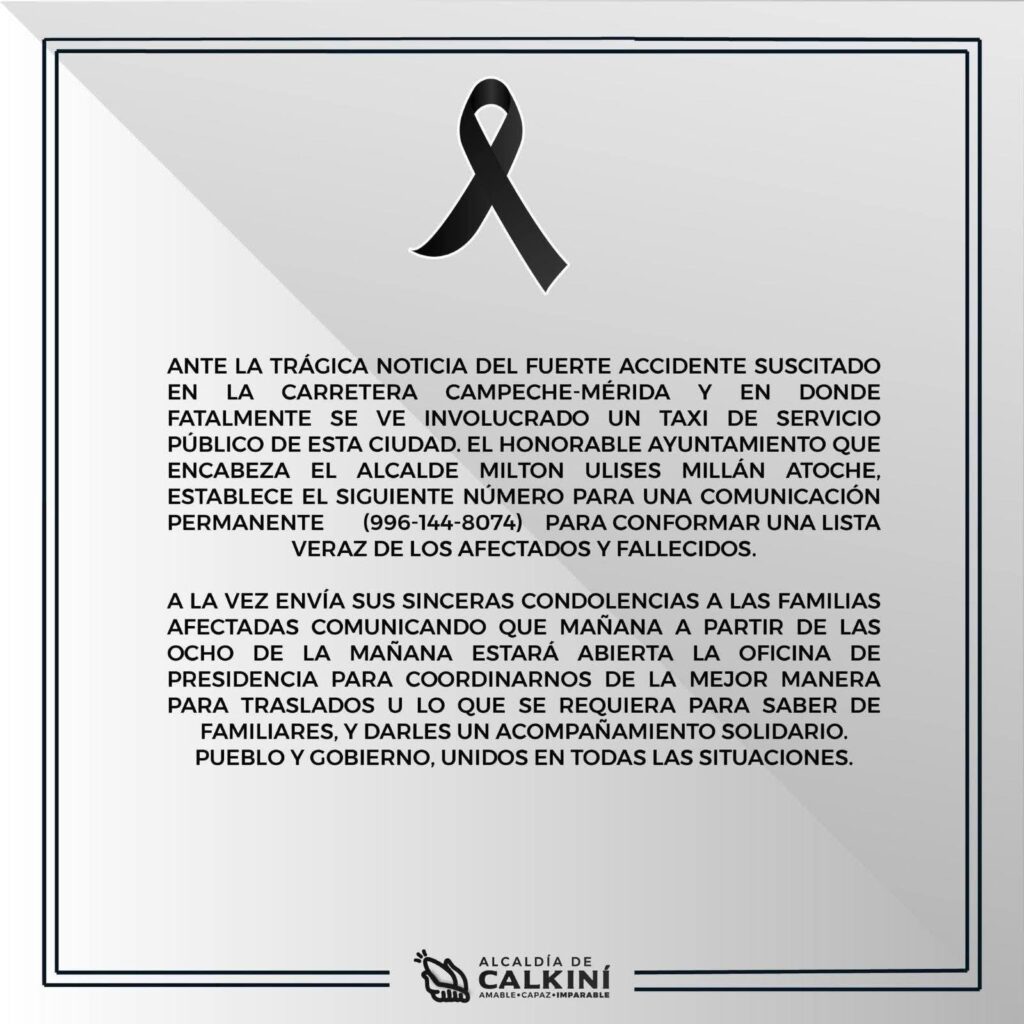 ANTE LA TRÁGICA NOTICIA DEL FUERTE ACCIDENTE SUSCITADO EN LA CARRETERA CAMPECHE-MÉRIDA Y EN DONDE FATALMENTE SE VE INVOLUCRADO UN TAXI DE SERVICIO PÚBLICO DE ESTA CIUDAD. EL HONORABLE AYUNTAMIENTO QUE ENCABEZA EL ALCALDE MILTON ULISES MILLÁN ATOCHE, ESTABLECE EL SIGUIENTE NÚMERO PARA UNA COMUNICACIÓN PERMANENTE (996-144-8074) PARA CONFORMAR UNA LISTA VERAZ DE LOS AFECTADOS Y FALLECIDOS.

A LA VEZ ENVÍA SUS SINCERAS CONDOLENCIAS A LAS FAMILIAS AFECTADAS COMUNICANDO QUE MAÑANA A PARTIR DE LAS OCHO DE LA MAÑANA ESTARÁ ABIERTA LA OFICINA DE PRESIDENCIA PARA COORDINARNOS DE LA MEJOR MANERA PARA TRASLADOS U LO QUE SE REQUIERA PARA SABER DE FAMILIARES, Y DARLES UN ACOMPAÑAMIENTO SOLIDARIO.
PUEBLO Y GOBIERNO, UNIDOS EN TODAS LAS SITUACIONES.

ALCALDÍA DE
CALKINÍ
AMABLE•CAPAZ•IMPARABLE